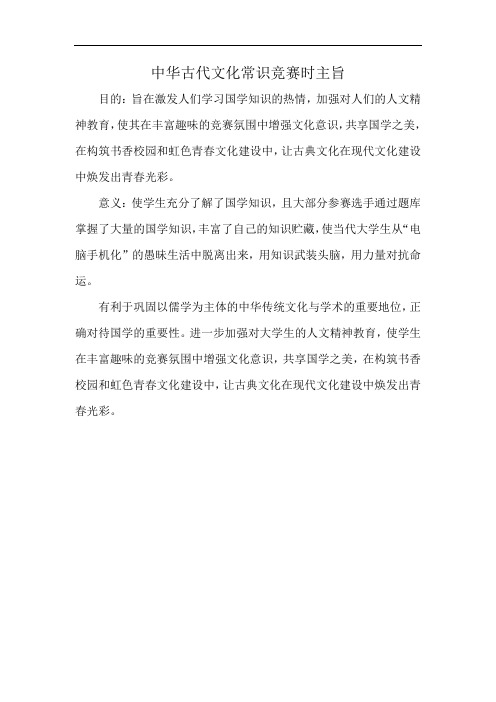 中华古代文化常识竞赛时主旨

目的：旨在激发人们学习国学知识的热情，加强对人们的人文精神教育，使其在丰富趣味的竞赛氛围中增强文化意识，共享国学之美，在构筑书香校园和虹色青春文化建设中，让古典文化在现代文化建设中焕发出青春光彩。

意义：使学生充分了解了国学知识，且大部分参赛选手通过题库掌握了大量的国学知识，丰富了自己的知识贮藏，使当代大学生从“电脑手机化”的愚昧生活中脱离出来，用知识武装头脑，用力量对抗命运。

有利于巩固以儒学为主体的中华传统文化与学术的重要地位，正确对待国学的重要性。进一步加强对大学生的人文精神教育，使学生在丰富趣味的竞赛氛围中增强文化意识，共享国学之美，在构筑书香校园和虹色青春文化建设中，让古典文化在现代文化建设中焕发出青春光彩。